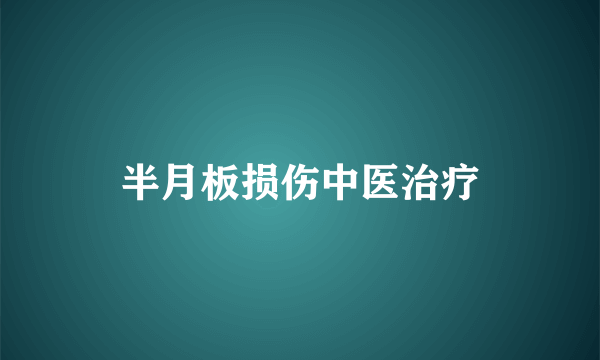 半月板损伤中医治疗